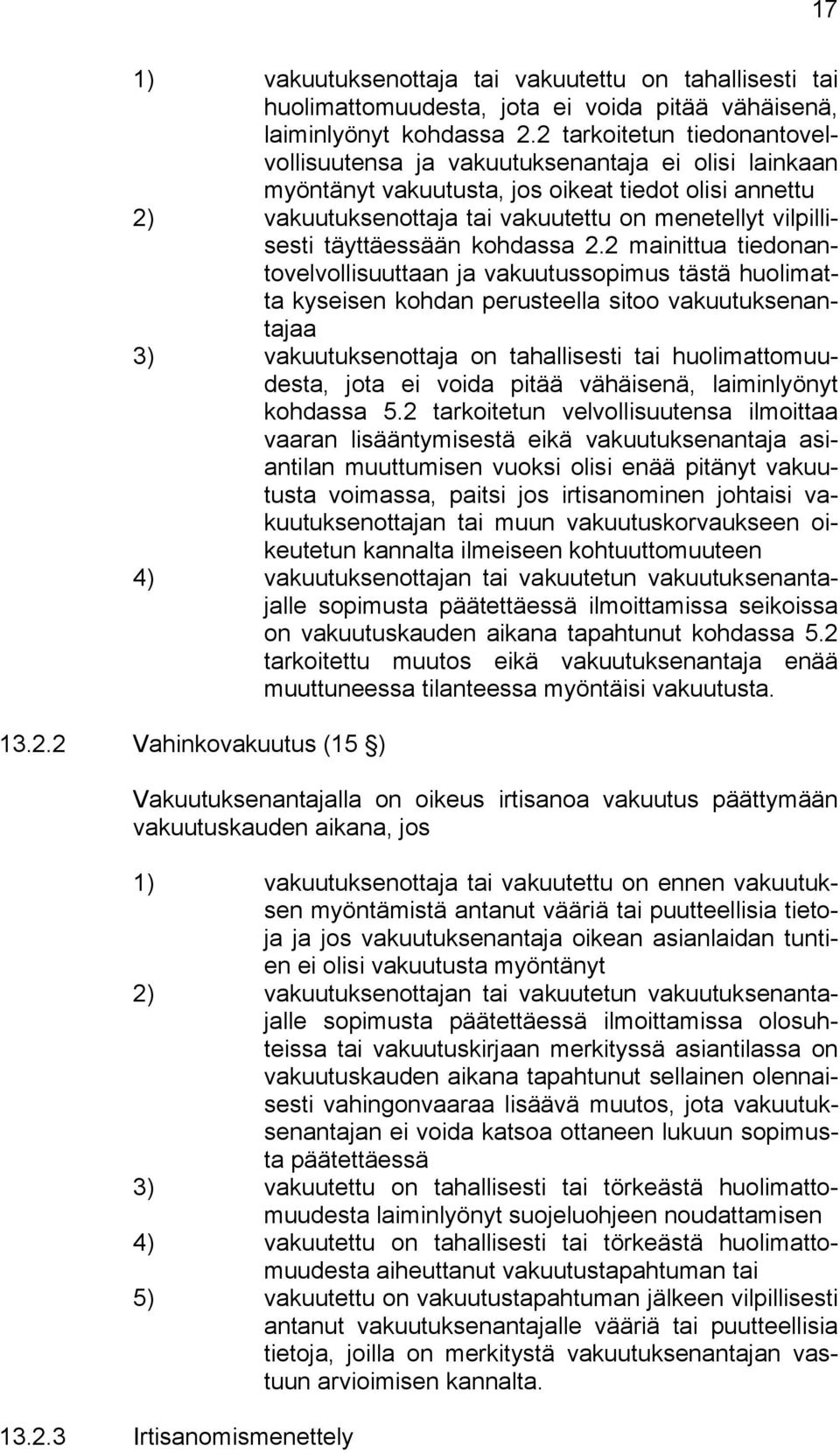 17

1) vakuutuksenottaja tai vakuutettu on tahallisesti tai huolimattomuudesta, jota ei voida pitää vähäisenä, laiminlyönyt kohdassa 2.2 tarkoitetun tiedonantovelvollisuutensa ja vakuutuksenantaja ei olisi lainkaan myöntänyt vakuutusta, jos oikeat tiedot olisi annettu
2) vakuutuksenottaja tai vakuutettu on menetellyt vilpillisesti täyttäessään kohdassa 2.2 mainittua tiedonantovelvollisuuttaan ja vakuutussopimus tästä huolimatta kyseisen kohdan perusteella sitoo vakuutuksenantajaa
3) vakuutuksenottaja on tahallisesti tai huolimattomuudesta, jota ei voida pitää vähäisenä, laiminlyönyt kohdassa 5.2 tarkoitetun velvollisuutensa ilmoittaa vaaran lisääntymisestä eikä vakuutuksenantaja asiantilan muuttumisen vuoksi olisi enää pitänyt vakuutusta voimassa, paitsi jos irtisanominen johtaisi vakuutuksenottajan tai muun vakuutuskorvaukseen oikeutetun kannalta ilmeiseen kohtuuttomuuteen
4) vakuutuksenottajan tai vakuutetun vakuutuksenantajalle sopimusta päätettäessä ilmoittamissa seikoissa on vakuutuskauden aikana tapahtunut kohdassa 5.2 tarkoitettu muutos eikä vakuutuksenantaja enää muuttuneessa tilanteessa myöntäisi vakuutusta.

13.2.2 Vahinkovakuutus (15 §)

Vakuutuksenantajalla on oikeus irtisanoa vakuutus päättymään vakuutuskauden aikana, jos

1) vakuutuksenottaja tai vakuutettu on ennen vakuutuksen myöntämistä antanut vääriä tai puutteellisia tietoja ja jos vakuutuksenantaja oikean asianlaidan tuntien ei olisi vakuutusta myöntänyt
2) vakuutuksenottajan tai vakuutetun vakuutuksenantajalle sopimusta päätettäessä ilmoittamissa olosuhteissa tai vakuutuskirjaan merkityssä asiantilassa on vakuutuskauden aikana tapahtunut sellainen olennaisesti vahingonvaaraa lisäävä muutos, jota vakuutuksenantajan ei voida katsoa ottaneen lukuun sopimusta päätettäessä
3) vakuutettu on tahallisesti tai törkeästä huolimattomuudesta laiminlyönyt suojeluohjeen noudattamisen
4) vakuutettu on tahallisesti tai törkeästä huolimattomuudesta aiheuttanut vakuutustapahtuman tai
5) vakuutettu on vakuutustapahtuman jälkeen vilpillisesti antanut vakuutuksenantajalle vääriä tai puutteellisia tietoja, joilla on merkitystä vakuutuksenantajan vastuun arvioimisen kannalta.

13.2.3 Irtisanomismenettely